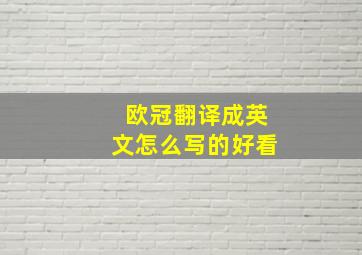 欧冠翻译成英文怎么写的好看